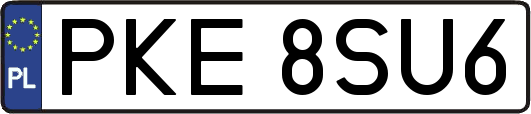 PL
PKE 8SU6